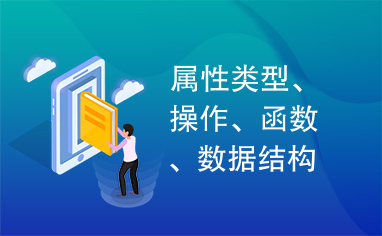 属性类型、操作、函数、数据结构